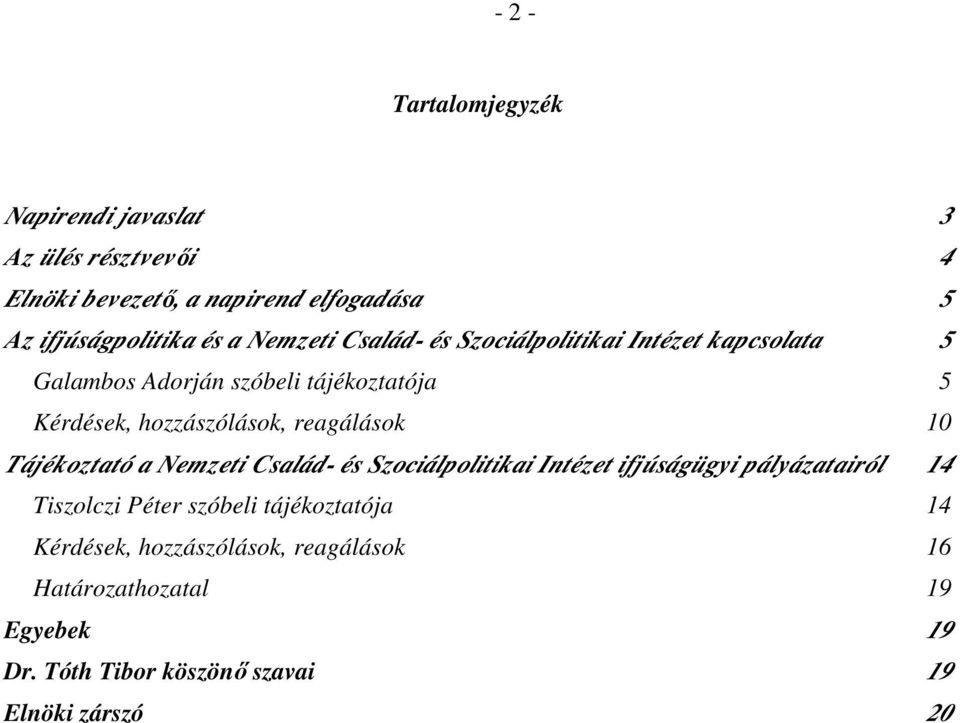 - 2 -

Tartalomjegyzék

Napirendi javaslat 3
Az ülés résztvevői 4
Elnöki bevezető, a napirend elfogadása 5
Az ifjúságpolitika és a Nemzeti Család- és Szociálpolitikai Intézet kapcsolata 5
Galambos Adorján szóbeli tájékoztatója 5
Kérdések, hozzászólások, reagálások 10
Tájékoztató a Nemzeti Család- és Szociálpolitikai Intézet ifjúságügyi pályázatairól 14
Tiszolczi Péter szóbeli tájékoztatója 14
Kérdések, hozzászólások, reagálások 16
Határozathozatal 19
Egyebek 19
Dr. Tóth Tibor köszönő szavai 19
Elnöki zárszó 20